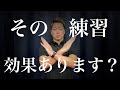 その　練習
効果あります？